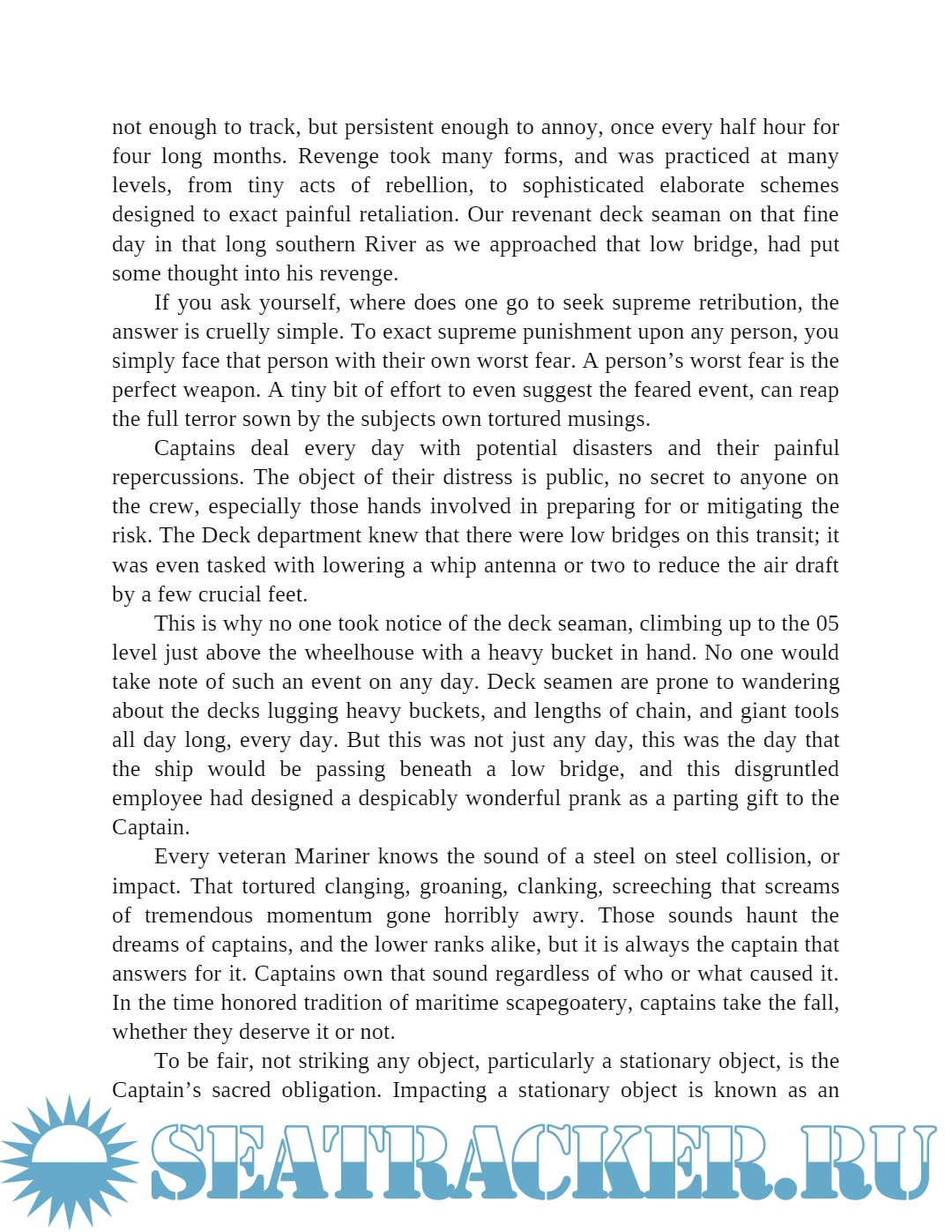 not enough to track, but persistent enough to annoy, once every half hour for four long months. Revenge took many forms, and was practiced at many levels, from tiny acts of rebellion, to sophisticated elaborate schemes designed to exact painful retaliation. Our revenant deck seaman on that fine day in that long southern River as we approached that low bridge, had put some thought into his revenge.

If you ask yourself, where does one go to seek supreme retribution, the answer is cruelly simple. To exact supreme punishment upon any person, you simply face that person with their own worst fear. A person's worst fear is the perfect weapon. A tiny bit of effort to even suggest the feared event, can reap the full terror sown by the subjects own tortured musings.

Captains deal every day with potential disasters and their painful repercussions. The object of their distress is public, no secret to anyone on the crew, especially those hands involved in preparing for or mitigating the risk. The Deck department knew that there were low bridges on this transit; it was even tasked with lowering a whip antenna or two to reduce the air draft by a few crucial feet.

This is why no one took notice of the deck seaman, climbing up to the 05 level just above the wheelhouse with a heavy bucket in hand. No one would take note of such an event on any day. Deck seamen are prone to wandering about the decks lugging heavy buckets, and lengths of chain, and giant tools all day long, every day. But this was not just any day, this was the day that the ship would be passing beneath a low bridge, and this disgruntled employee had designed a despicably wonderful prank as a parting gift to the Captain.

Every veteran Mariner knows the sound of a steel on steel collision, or impact. That tortured clanging, groaning, clanking, screeching that screams of tremendous momentum gone horribly awry. Those sounds haunt the dreams of captains, and the lower ranks alike, but it is always the captain that answers for it. Captains own that sound regardless of who or what caused it. In the time honored tradition of maritime scapegoatery, captains take the fall, whether they deserve it or not.

To be fair, not striking any object, particularly a stationary object, is the Captain's sacred obligation. Impacting a stationary object is known as an

SEATRACKER.RU